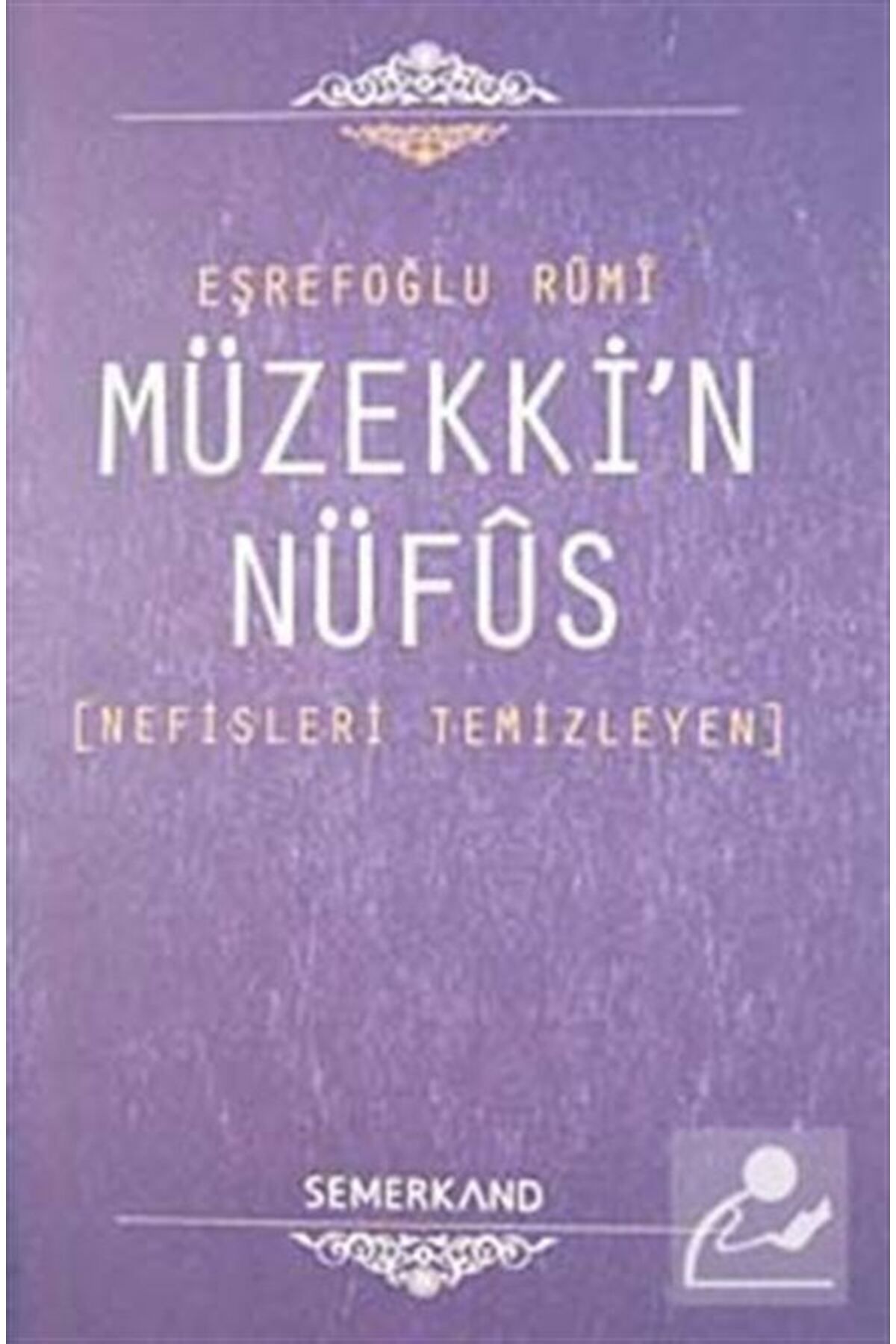 EŞREFOĞLU RÛMÎ

MÜZEKKİ'N NÜFÛS

[NEFİSLERİ TEMİZLEYEN]

SEMERKAND